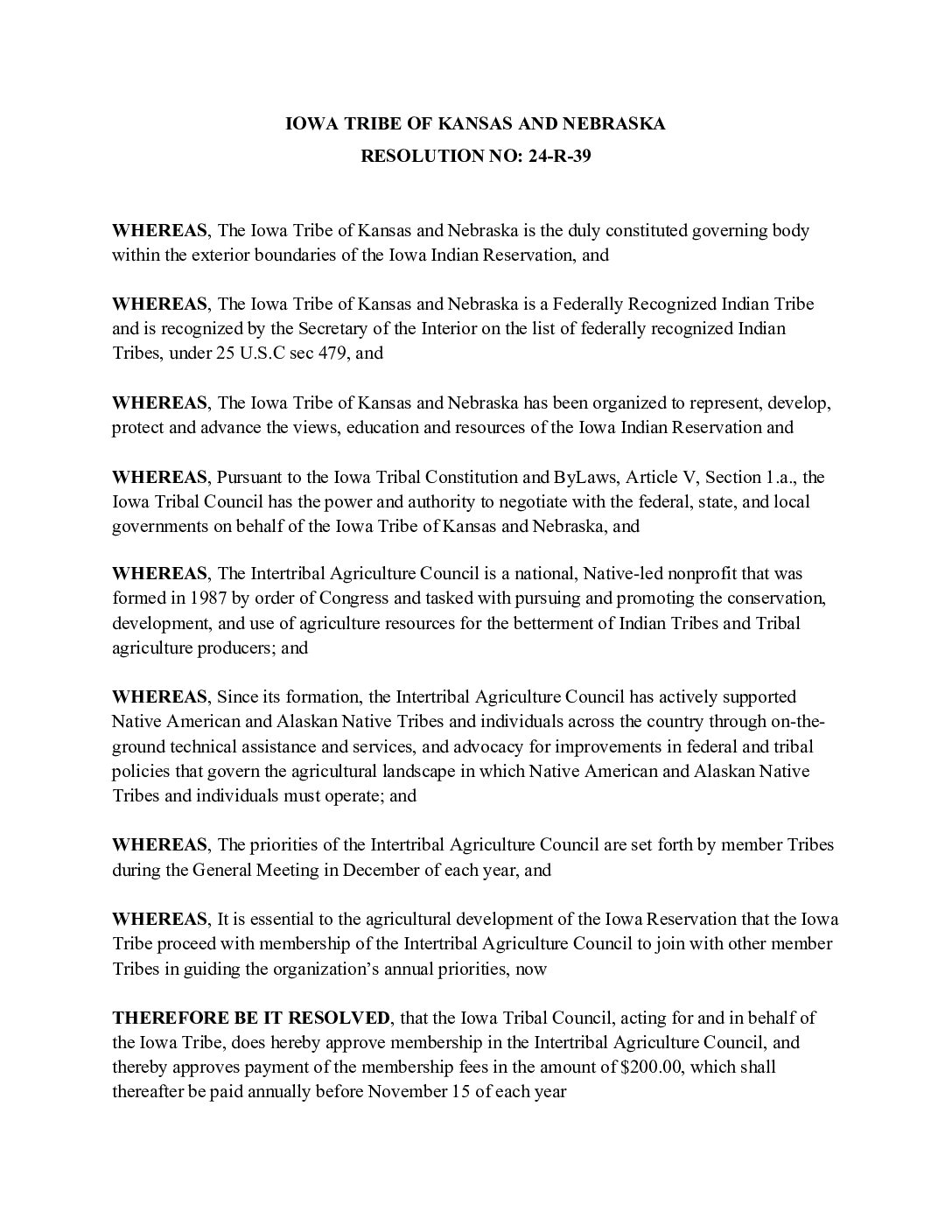 IOWA TRIBE OF KANSAS AND NEBRASKA
RESOLUTION NO: 24-R-39

WHEREAS, The Iowa Tribe of Kansas and Nebraska is the duly constituted governing body within the exterior boundaries of the Iowa Indian Reservation, and

WHEREAS, The Iowa Tribe of Kansas and Nebraska is a Federally Recognized Indian Tribe and is recognized by the Secretary of the Interior on the list of federally recognized Indian Tribes, under 25 U.S.C sec 479, and

WHEREAS, The Iowa Tribe of Kansas and Nebraska has been organized to represent, develop, protect and advance the views, education and resources of the Iowa Indian Reservation and

WHEREAS, Pursuant to the Iowa Tribal Constitution and ByLaws, Article V, Section 1.a., the Iowa Tribal Council has the power and authority to negotiate with the federal, state, and local governments on behalf of the Iowa Tribe of Kansas and Nebraska, and

WHEREAS, The Intertribal Agriculture Council is a national, Native-led nonprofit that was formed in 1987 by order of Congress and tasked with pursuing and promoting the conservation, development, and use of agriculture resources for the betterment of Indian Tribes and Tribal agriculture producers; and

WHEREAS, Since its formation, the Intertribal Agriculture Council has actively supported Native American and Alaskan Native Tribes and individuals across the country through on-the-ground technical assistance and services, and advocacy for improvements in federal and tribal policies that govern the agricultural landscape in which Native American and Alaskan Native Tribes and individuals must operate; and

WHEREAS, The priorities of the Intertribal Agriculture Council are set forth by member Tribes during the General Meeting in December of each year, and

WHEREAS, It is essential to the agricultural development of the Iowa Reservation that the Iowa Tribe proceed with membership of the Intertribal Agriculture Council to join with other member Tribes in guiding the organization's annual priorities, now

THEREFORE BE IT RESOLVED, that the Iowa Tribal Council, acting for and in behalf of the Iowa Tribe, does hereby approve membership in the Intertribal Agriculture Council, and thereby approves payment of the membership fees in the amount of $200.00, which shall thereafter be paid annually before November 15 of each year